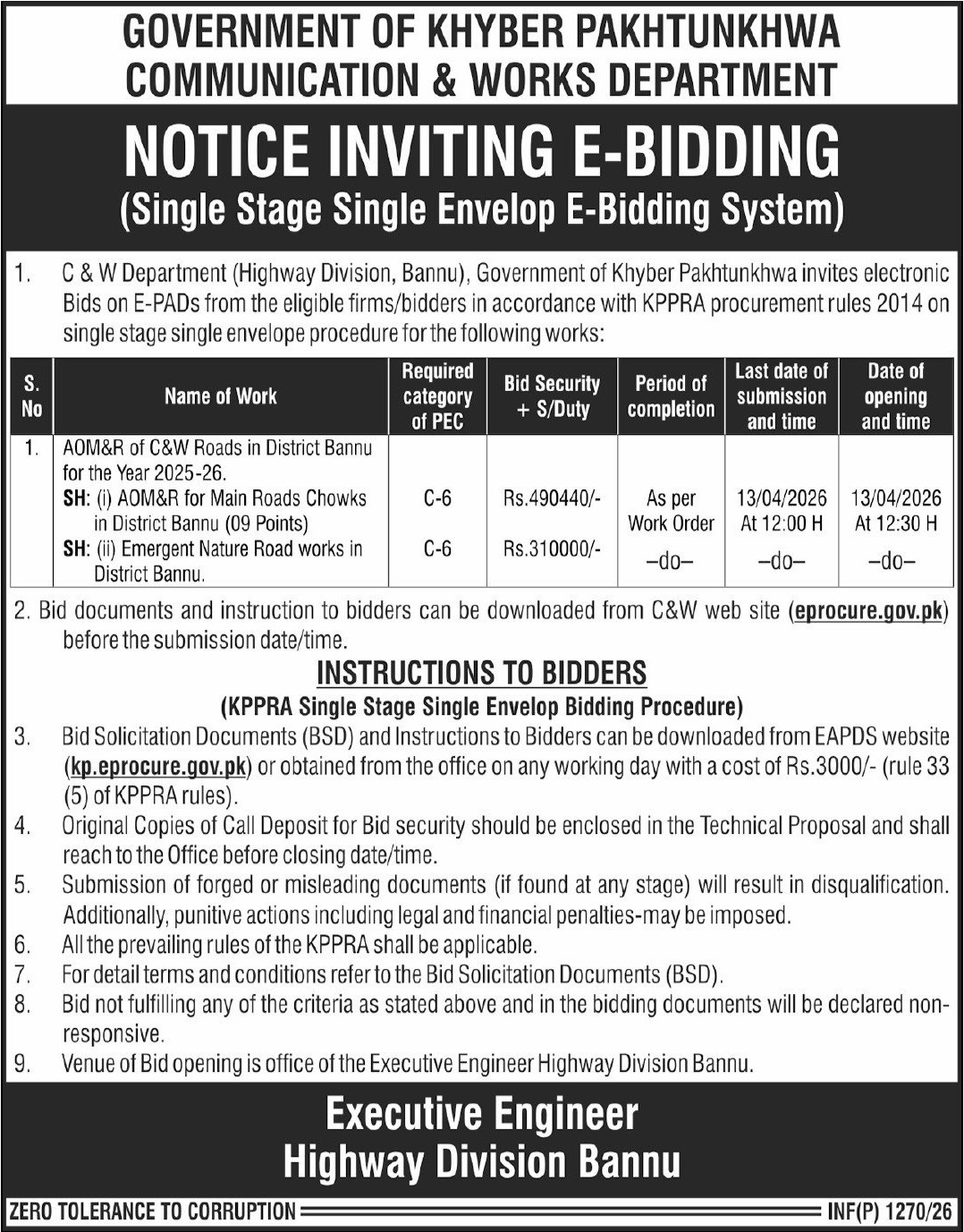 GOVERNMENT OF KHYBER PAKHTUNKHWA
COMMUNICATION & WORKS DEPARTMENT

NOTICE INVITING E-BIDDING
(Single Stage Single Envelop E-Bidding System)

1. C & W Department (Highway Division, Bannu), Government of Khyber Pakhtunkhwa invites electronic Bids on E-PADs from the eligible firms/bidders in accordance with KPPRA procurement rules 2014 on single stage single envelope procedure for the following works:

| S. No | Name of Work | Required category of PEC | Bid Security + S/Duty | Period of completion | Last date of submission and time | Date of opening and time |
|---|---|---|---|---|---|---|
| 1. | AOM&R of C&W Roads in District Bannu for the Year 2025-26. SH: (i) AOM&R for Main Roads Chowks in District Bannu (09 Points) | C-6 | Rs.490440/- | As per Work Order | 13/04/2026 At 12:00 H | 13/04/2026 At 12:30 H |
| | SH: (ii) Emergent Nature Road works in District Bannu. | C-6 | Rs.310000/- | –do– | –do– | –do– |

2. Bid documents and instruction to bidders can be downloaded from C&W web site (eprocure.gov.pk) before the submission date/time.

INSTRUCTIONS TO BIDDERS
(KPPRA Single Stage Single Envelop Bidding Procedure)

3. Bid Solicitation Documents (BSD) and Instructions to Bidders can be downloaded from EAPDS website (kp.eprocure.gov.pk) or obtained from the office on any working day with a cost of Rs.3000/- (rule 33 (5) of KPPRA rules).
4. Original Copies of Call Deposit for Bid security should be enclosed in the Technical Proposal and shall reach to the Office before closing date/time.
5. Submission of forged or misleading documents (if found at any stage) will result in disqualification. Additionally, punitive actions including legal and financial penalties-may be imposed.
6. All the prevailing rules of the KPPRA shall be applicable.
7. For detail terms and conditions refer to the Bid Solicitation Documents (BSD).
8. Bid not fulfilling any of the criteria as stated above and in the bidding documents will be declared non-responsive.
9. Venue of Bid opening is office of the Executive Engineer Highway Division Bannu.

Executive Engineer
Highway Division Bannu

ZERO TOLERANCE TO CORRUPTION
INF(P) 1270/26